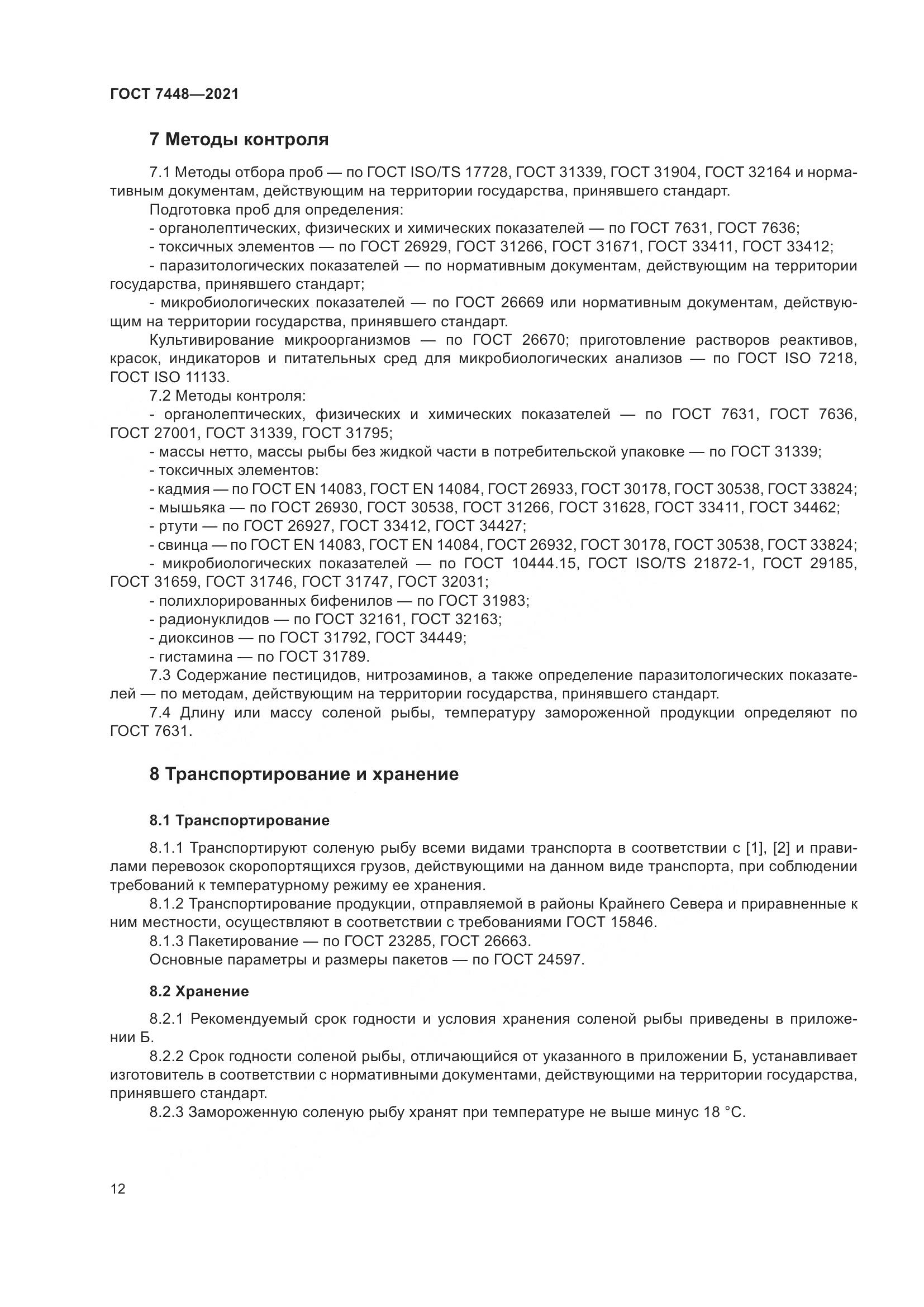 ГОСТ 7448—2021

7 Методы контроля

7.1 Методы отбора проб — по ГОСТ ISO/TS 17728, ГОСТ 31339, ГОСТ 31904, ГОСТ 32164 и нормативным документам, действующим на территории государства, принявшего стандарт.
Подготовка проб для определения:
- органолептических, физических и химических показателей — по ГОСТ 7631, ГОСТ 7636;
- токсичных элементов — по ГОСТ 26929, ГОСТ 31266, ГОСТ 31671, ГОСТ 33411, ГОСТ 33412;
- паразитологических показателей — по нормативным документам, действующим на территории государства, принявшего стандарт;
- микробиологических показателей — по ГОСТ 26669 или нормативным документам, действующим на территории государства, принявшего стандарт.
Культивирование микроорганизмов — по ГОСТ 26670; приготовление растворов реактивов, красок, индикаторов и питательных сред для микробиологических анализов — по ГОСТ ISO 7218, ГОСТ ISO 11133.
7.2 Методы контроля:
- органолептических, физических и химических показателей — по ГОСТ 7631, ГОСТ 7636, ГОСТ 27001, ГОСТ 31339, ГОСТ 31795;
- массы нетто, массы рыбы без жидкой части в потребительской упаковке — по ГОСТ 31339;
- токсичных элементов:
- кадмия — по ГОСТ EN 14083, ГОСТ EN 14084, ГОСТ 26933, ГОСТ 30178, ГОСТ 30538, ГОСТ 33824;
- мышьяка — по ГОСТ 26930, ГОСТ 30538, ГОСТ 31266, ГОСТ 31628, ГОСТ 33411, ГОСТ 34462;
- ртути — по ГОСТ 26927, ГОСТ 33412, ГОСТ 34427;
- свинца — по ГОСТ EN 14083, ГОСТ EN 14084, ГОСТ 26932, ГОСТ 30178, ГОСТ 30538, ГОСТ 33824;
- микробиологических показателей — по ГОСТ 10444.15, ГОСТ ISO/TS 21872-1, ГОСТ 29185, ГОСТ 31659, ГОСТ 31746, ГОСТ 31747, ГОСТ 32031;
- полихлорированных бифенилов — по ГОСТ 31983;
- радионуклидов — по ГОСТ 32161, ГОСТ 32163;
- диоксинов — по ГОСТ 31792, ГОСТ 34449;
- гистамина — по ГОСТ 31789.
7.3 Содержание пестицидов, нитрозаминов, а также определение паразитологических показателей — по методам, действующим на территории государства, принявшего стандарт.
7.4 Длину или массу соленой рыбы, температуру замороженной продукции определяют по ГОСТ 7631.

8 Транспортирование и хранение

8.1 Транспортирование

8.1.1 Транспортируют соленую рыбу всеми видами транспорта в соответствии с [1], [2] и правилами перевозок скоропортящихся грузов, действующими на данном виде транспорта, при соблюдении требований к температурному режиму ее хранения.
8.1.2 Транспортирование продукции, отправляемой в районы Крайнего Севера и приравненные к ним местности, осуществляют в соответствии с требованиями ГОСТ 15846.
8.1.3 Пакетирование — по ГОСТ 23285, ГОСТ 26663.
Основные параметры и размеры пакетов — по ГОСТ 24597.

8.2 Хранение

8.2.1 Рекомендуемый срок годности и условия хранения соленой рыбы приведены в приложении Б.
8.2.2 Срок годности соленой рыбы, отличающийся от указанного в приложении Б, устанавливает изготовитель в соответствии с нормативными документами, действующими на территории государства, принявшего стандарт.
8.2.3 Замороженную соленую рыбу хранят при температуре не выше минус 18 °С.

12